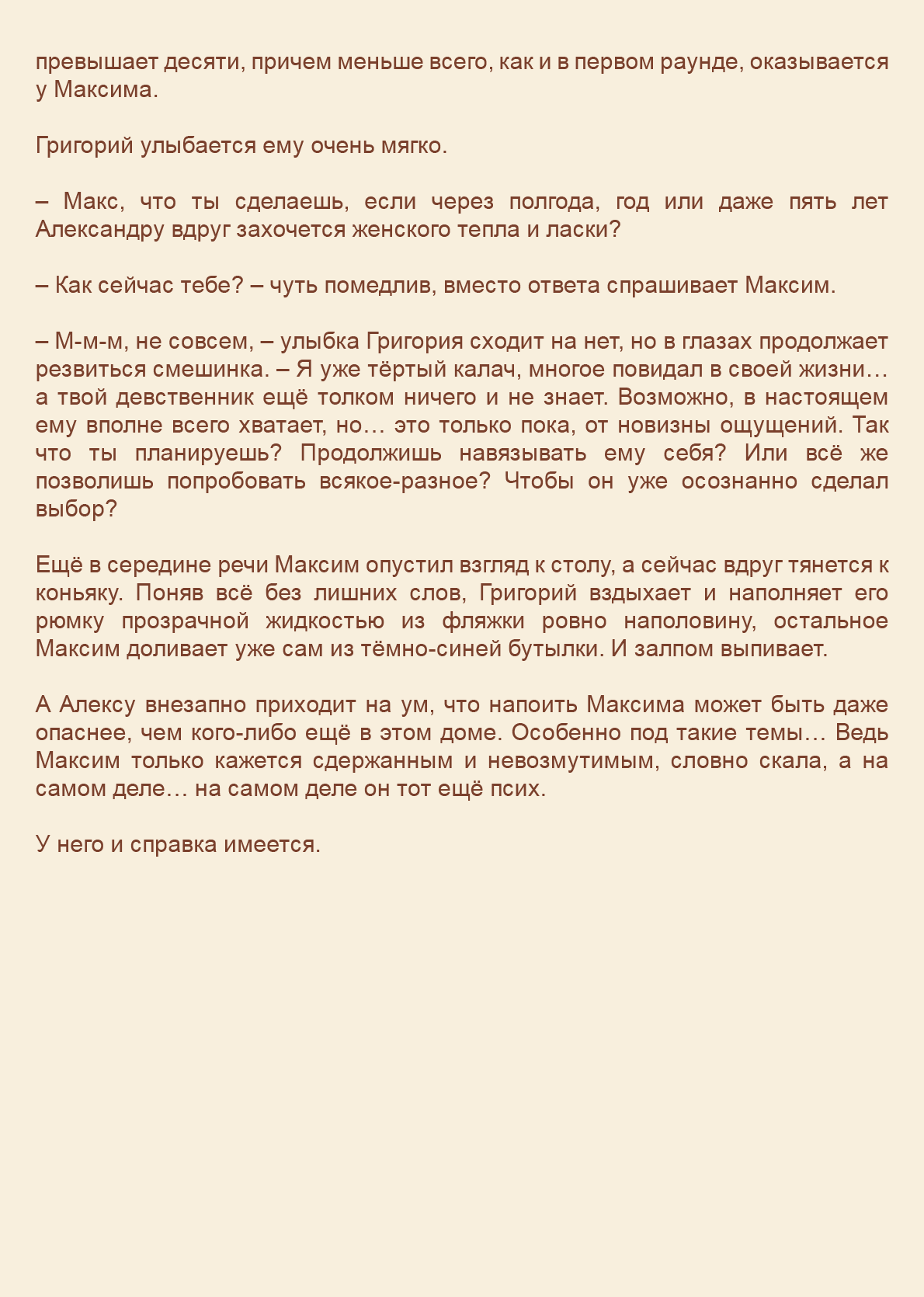 превышает десяти, причем меньше всего, как и в первом раунде, оказывается у Максима.

Григорий улыбается ему очень мягко.

– Макс, что ты сделаешь, если через полгода, год или даже пять лет Александру вдруг захочется женского тепла и ласки?

– Как сейчас тебе? – чуть помедлив, вместо ответа спрашивает Максим.

– М-м-м, не совсем, – улыбка Григория сходит на нет, но в глазах продолжает резвиться смешинка. – Я уже тёртый калач, многое повидал в своей жизни… а твой девственник ещё толком ничего и не знает. Возможно, в настоящем ему вполне всего хватает, но… это только пока, от новизны ощущений. Так что ты планируешь? Продолжишь навязывать ему себя? Или всё же позволишь попробовать всякое-разное? Чтобы он уже осознанно сделал выбор?

Ещё в середине речи Максим опустил взгляд к столу, а сейчас вдруг тянется к коньяку. Поняв всё без лишних слов, Григорий вздыхает и наполняет его рюмку прозрачной жидкостью из фляжки ровно наполовину, остальное Максим доливает уже сам из тёмно-синей бутылки. И залпом выпивает.

А Алексу внезапно приходит на ум, что напоить Максима может быть даже опаснее, чем кого-либо ещё в этом доме. Особенно под такие темы… Ведь Максим только кажется сдержанным и невозмутимым, словно скала, а на самом деле… на самом деле он тот ещё псих.

У него и справка имеется.